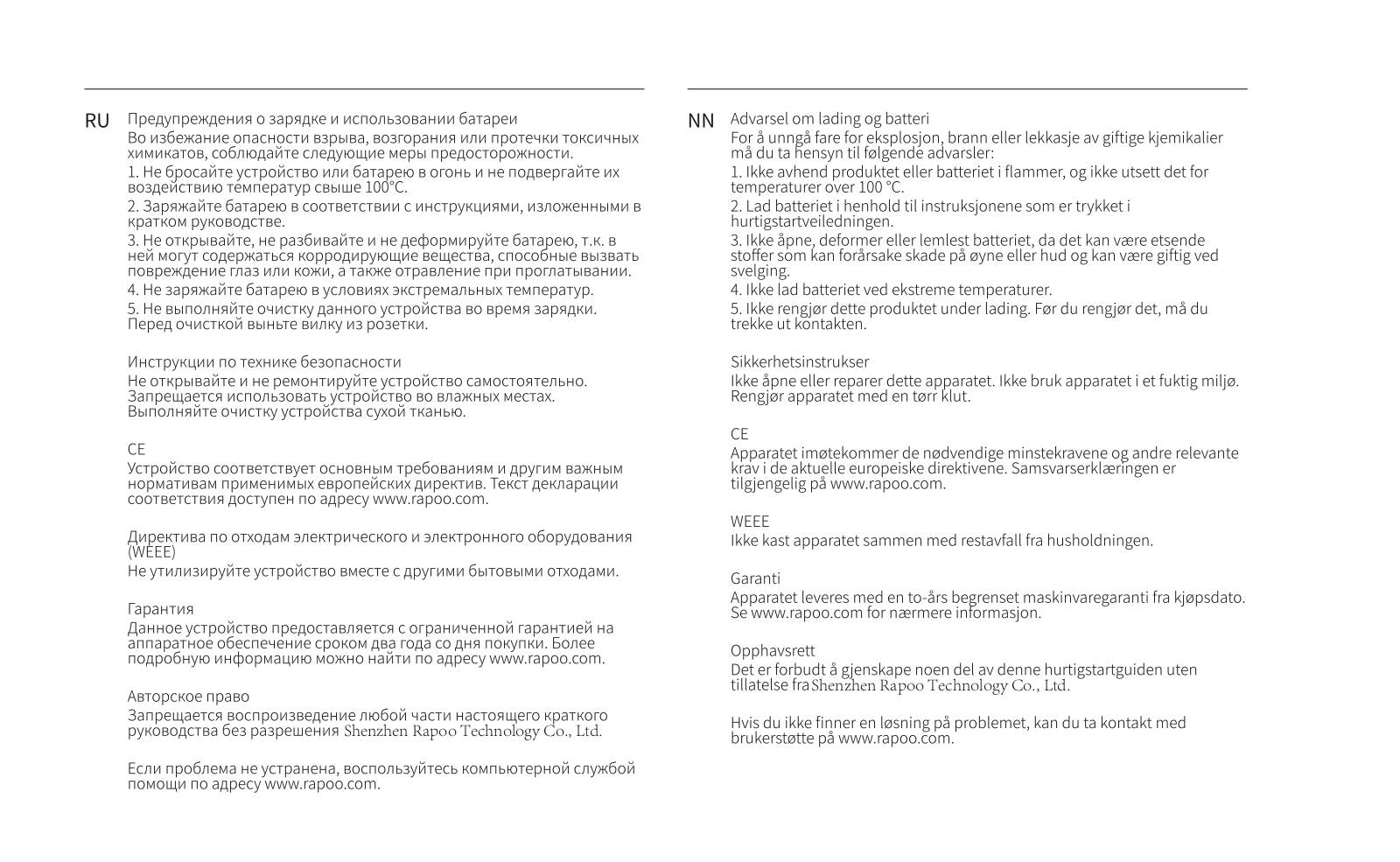 RU Предупреждения о зарядке и использовании батареи

Во избежание опасности взрыва, возгорания или протечки токсичных химикатов, соблюдайте следующие меры предосторожности.

1. Не бросайте устройство или батарею в огонь и не подвергайте их воздействию температур свыше 100°C.

2. Заряжайте батарею в соответствии с инструкциями, изложенными в кратком руководстве.

3. Не открывайте, не разбивайте и не деформируйте батарею, т.к. в ней могут содержаться корродирующие вещества, способные вызвать повреждение глаз или кожи, а также отравление при проглатывании.

4. Не заряжайте батарею в условиях экстремальных температур.

5. Не выполняйте очистку данного устройства во время зарядки. Перед очисткой выньте вилку из розетки.

Инструкции по технике безопасности

Не открывайте и не ремонтируйте устройство самостоятельно. Запрещается использовать устройство во влажных местах. Выполняйте очистку устройства сухой тканью.

CE

Устройство соответствует основным требованиям и другим важным нормативам применимых европейских директив. Текст декларации соответствия доступен по адресу www.rapoo.com.

Директива по отходам электрического и электронного оборудования (WEEE)

Не утилизируйте устройство вместе с другими бытовыми отходами.

Гарантия

Данное устройство предоставляется с ограниченной гарантией на аппаратное обеспечение сроком два года со дня покупки. Более подробную информацию можно найти по адресу www.rapoo.com.

Авторское право

Запрещается воспроизведение любой части настоящего краткого руководства без разрешения Shenzhen Rapoo Technology Co., Ltd.

Если проблема не устранена, воспользуйтесь компьютерной службой помощи по адресу www.rapoo.com.

NN Advarsel om lading og batteri

For å unngå fare for eksplosjon, brann eller lekkasje av giftige kjemikalier må du ta hensyn til følgende advarsler:

1. Ikke avhend produktet eller batteriet i flammer, og ikke utsett det for temperaturer over 100 °C.

2. Lad batteriet i henhold til instruksjonene som er trykket i hurtigstartveiledningen.

3. Ikke åpne, deformer eller lemlest batteriet, da det kan være etsende stoffer som kan forårsake skade på øyne eller hud og kan være giftig ved svelging.

4. Ikke lad batteriet ved ekstreme temperaturer.

5. Ikke rengjør dette produktet under lading. Før du rengjør det, må du trekke ut kontakten.

Sikkerhetsinstrukser

Ikke åpne eller reparer dette apparatet. Ikke bruk apparatet i et fuktig miljø. Rengjør apparatet med en tørr klut.

CE

Apparatet imøtekommer de nødvendige minstekravene og andre relevante krav i de aktuelle europeiske direktivene. Samsvarserklæringen er tilgjengelig på www.rapoo.com.

WEEE

Ikke kast apparatet sammen med restavfall fra husholdningen.

Garanti

Apparatet leveres med en to-års begrenset maskinvaregaranti fra kjøpsdato. Se www.rapoo.com for nærmere informasjon.

Opphavsrett

Det er forbudt å gjenskape noen del av denne hurtigstartguiden uten tillatelse fra Shenzhen Rapoo Technology Co., Ltd.

Hvis du ikke finner en løsning på problemet, kan du ta kontakt med brukerstøtte på www.rapoo.com.